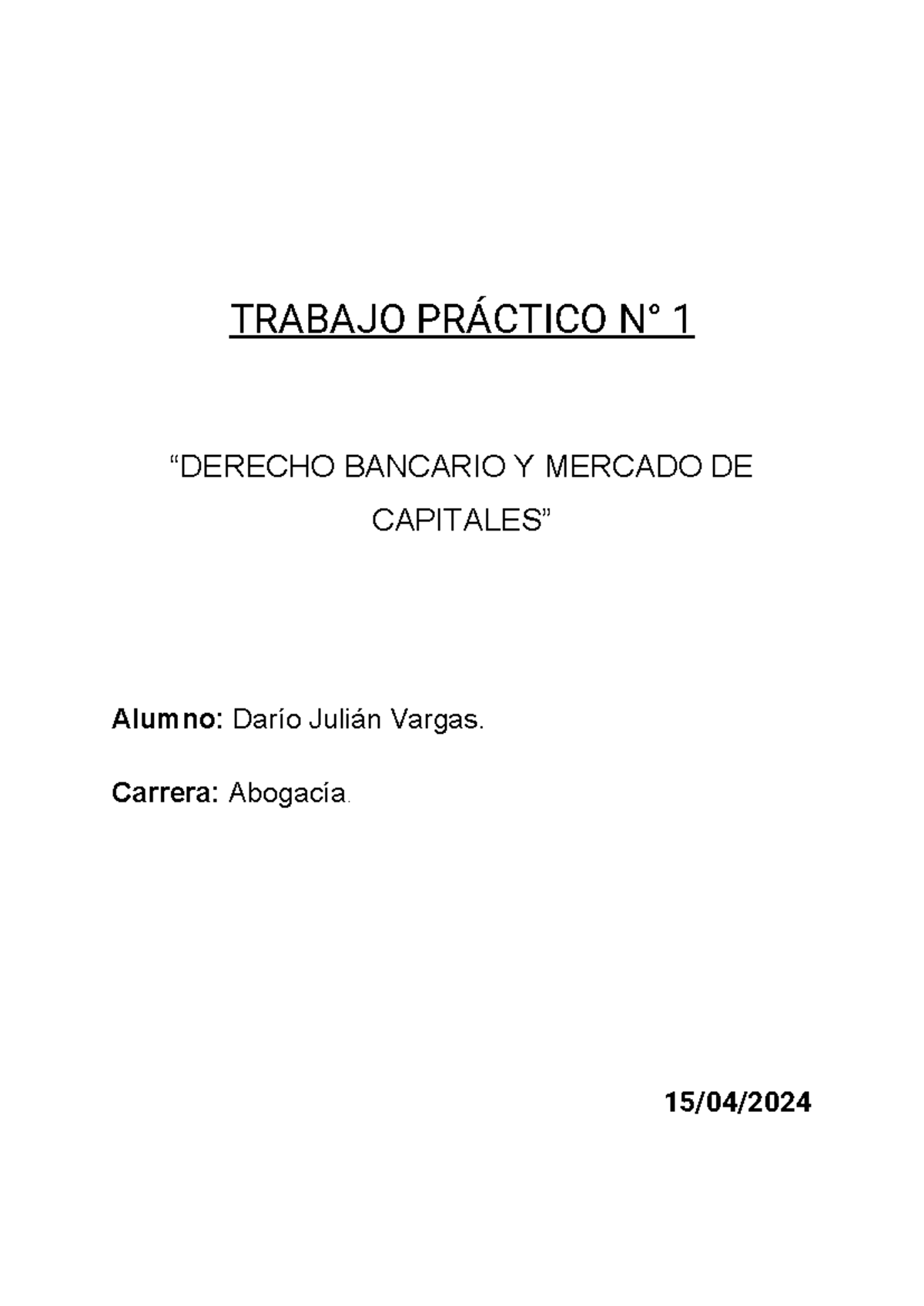 TRABAJO PRÁCTICO N° 1

“DERECHO BANCARIO Y MERCADO DE CAPITALES”

Alumno: Darío Julián Vargas.

Carrera: Abogacía.

15/04/2024